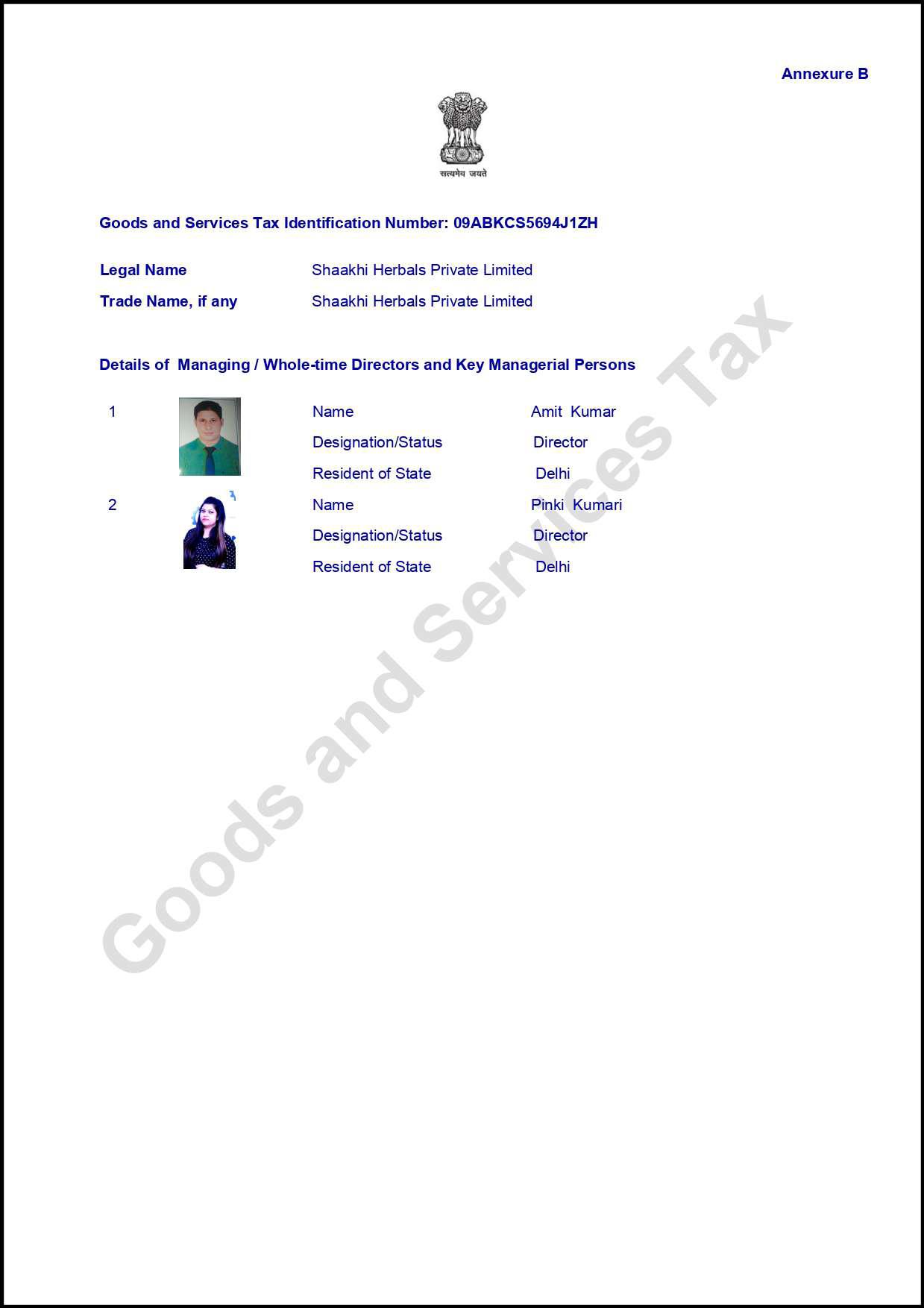 Annexure B

सत्यमेव जयते

Goods and Services Tax Identification Number: 09ABKCS5694J1ZH

Legal Name Shaakhi Herbals Private Limited
Trade Name, if any Shaakhi Herbals Private Limited

Details of Managing / Whole-time Directors and Key Managerial Persons

1
Name Amit Kumar
Designation/Status Director
Resident of State Delhi

2
Name Pinki Kumari
Designation/Status Director
Resident of State Delhi

Goods and Services Tax